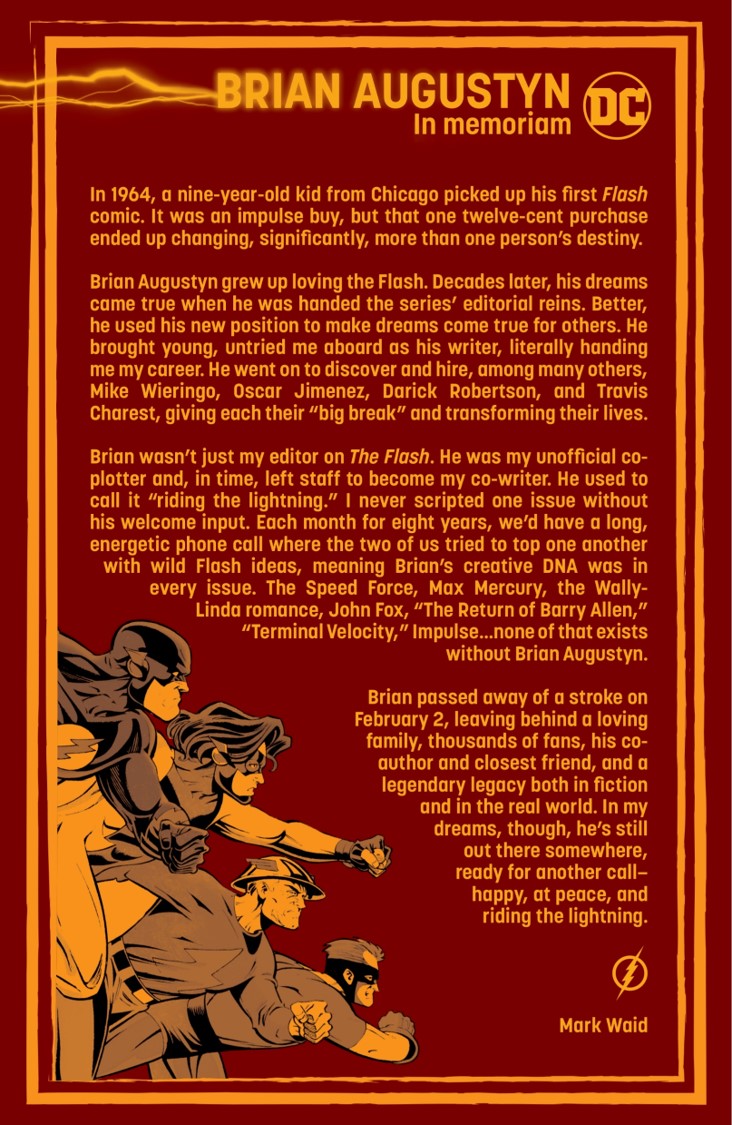 BRIAN AUGUSTYN
In memoriam

DC

In 1964, a nine-year-old kid from Chicago picked up his first Flash comic. It was an impulse buy, but that one twelve-cent purchase ended up changing, significantly, more than one person's destiny.

Brian Augustyn grew up loving the Flash. Decades later, his dreams came true when he was handed the series' editorial reins. Better, he used his new position to make dreams come true for others. He brought young, untried me aboard as his writer, literally handing me my career. He went on to discover and hire, among many others, Mike Wieringo, Oscar Jimenez, Darick Robertson, and Travis Charest, giving each their "big break" and transforming their lives.

Brian wasn't just my editor on The Flash. He was my unofficial co-plotter and, in time, left staff to become my co-writer. He used to call it "riding the lightning." I never scripted one issue without his welcome input. Each month for eight years, we'd have a long, energetic phone call where the two of us tried to top one another with wild Flash ideas, meaning Brian's creative DNA was in every issue. The Speed Force, Max Mercury, the Wally-Linda romance, John Fox, "The Return of Barry Allen," "Terminal Velocity," Impulse...none of that exists without Brian Augustyn.

Brian passed away of a stroke on February 2, leaving behind a loving family, thousands of fans, his co-author and closest friend, and a legendary legacy both in fiction and in the real world. In my dreams, though, he's still out there somewhere, ready for another call—happy, at peace, and riding the lightning.

Mark Waid